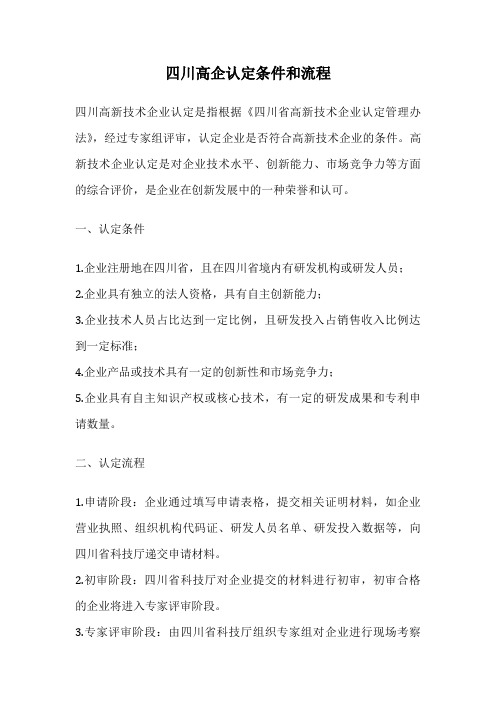 四川高企认定条件和流程

四川高新技术企业认定是指根据《四川省高新技术企业认定管理办法》，经过专家组评审，认定企业是否符合高新技术企业的条件。高新技术企业认定是对企业技术水平、创新能力、市场竞争力等方面的综合评价，是企业在创新发展中的一种荣誉和认可。

一、认定条件

1.企业注册地在四川省，且在四川省境内有研发机构或研发人员；
2.企业具有独立的法人资格，具有自主创新能力；
3.企业技术人员占比达到一定比例，且研发投入占销售收入比例达到一定标准；
4.企业产品或技术具有一定的创新性和市场竞争力；
5.企业具有自主知识产权或核心技术，有一定的研发成果和专利申请数量。

二、认定流程

1.申请阶段：企业通过填写申请表格，提交相关证明材料，如企业营业执照、组织机构代码证、研发人员名单、研发投入数据等，向四川省科技厅递交申请材料。
2.初审阶段：四川省科技厅对企业提交的材料进行初审，初审合格的企业将进入专家评审阶段。
3.专家评审阶段：由四川省科技厅组织专家组对企业进行现场考察